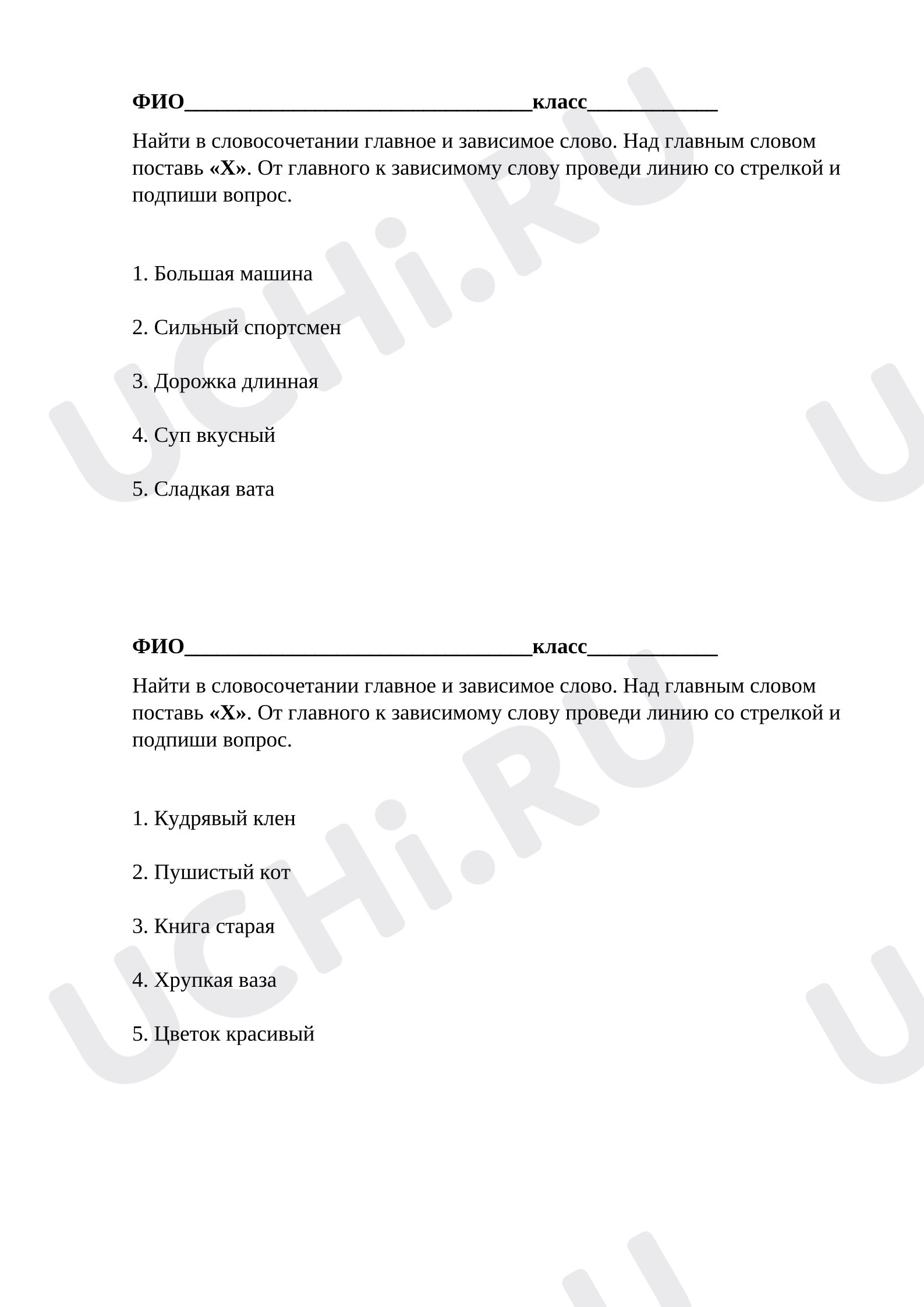 ФИО____класс____

Найти в словосочетании главное и зависимое слово. Над главным словом поставь «Х». От главного к зависимому слову проведи линию со стрелкой и подпиши вопрос.

1. Большая машина

2. Сильный спортсмен

3. Дорожка длинная

4. Суп вкусный

5. Сладкая вата

ФИО____класс____

Найти в словосочетании главное и зависимое слово. Над главным словом поставь «Х». От главного к зависимому слову проведи линию со стрелкой и подпиши вопрос.

1. Кудрявый клен

2. Пушистый кот

3. Книга старая

4. Хрупкая ваза

5. Цветок красивый

UCHi.RU